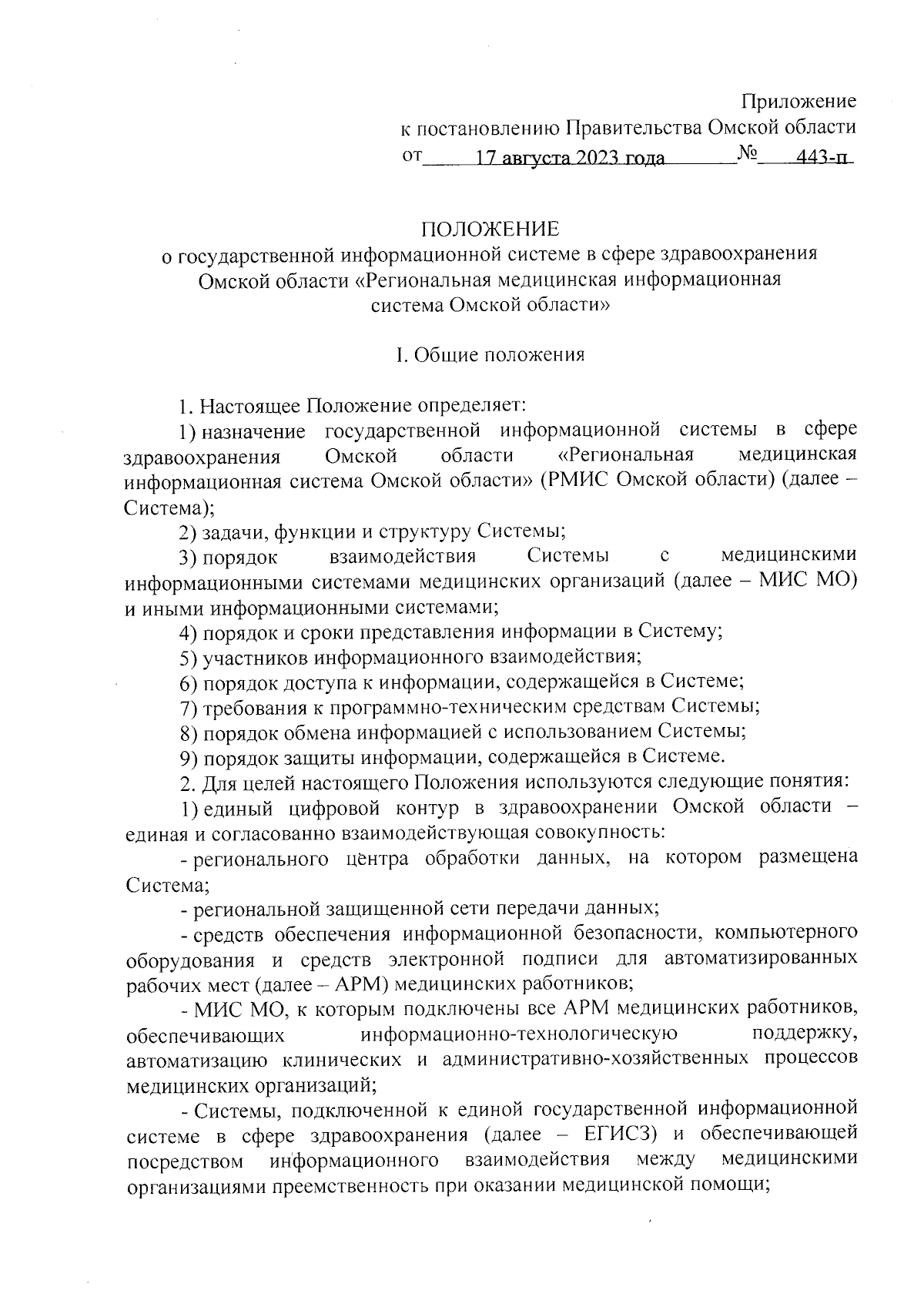 Приложение
к постановлению Правительства Омской области
от 17 августа 2023 года № 443-п

ПОЛОЖЕНИЕ
о государственной информационной системе в сфере здравоохранения Омской области «Региональная медицинская информационная система Омской области»

I. Общие положения

1. Настоящее Положение определяет:

1) назначение государственной информационной системы в сфере здравоохранения Омской области «Региональная медицинская информационная система Омской области» (РМИС Омской области) (далее – Система);

2) задачи, функции и структуру Системы;

3) порядок взаимодействия Системы с медицинскими информационными системами медицинских организаций (далее – МИС МО) и иными информационными системами;

4) порядок и сроки представления информации в Систему;

5) участников информационного взаимодействия;

6) порядок доступа к информации, содержащейся в Системе;

7) требования к программно-техническим средствам Системы;

8) порядок обмена информацией с использованием Системы;

9) порядок защиты информации, содержащейся в Системе.

2. Для целей настоящего Положения используются следующие понятия:

1) единый цифровой контур в здравоохранении Омской области – единая и согласованно взаимодействующая совокупность:

- регионального центра обработки данных, на котором размещена Система;

- региональной защищенной сети передачи данных;

- средств обеспечения информационной безопасности, компьютерного оборудования и средств электронной подписи для автоматизированных рабочих мест (далее – АРМ) медицинских работников;

- МИС МО, к которым подключены все АРМ медицинских работников, обеспечивающих информационно-технологическую поддержку, автоматизацию клинических и административно-хозяйственных процессов медицинских организаций;

- Системы, подключенной к единой государственной информационной системе в сфере здравоохранения (далее – ЕГИСЗ) и обеспечивающей посредством информационного взаимодействия между медицинскими организациями преемственность при оказании медицинской помощи;